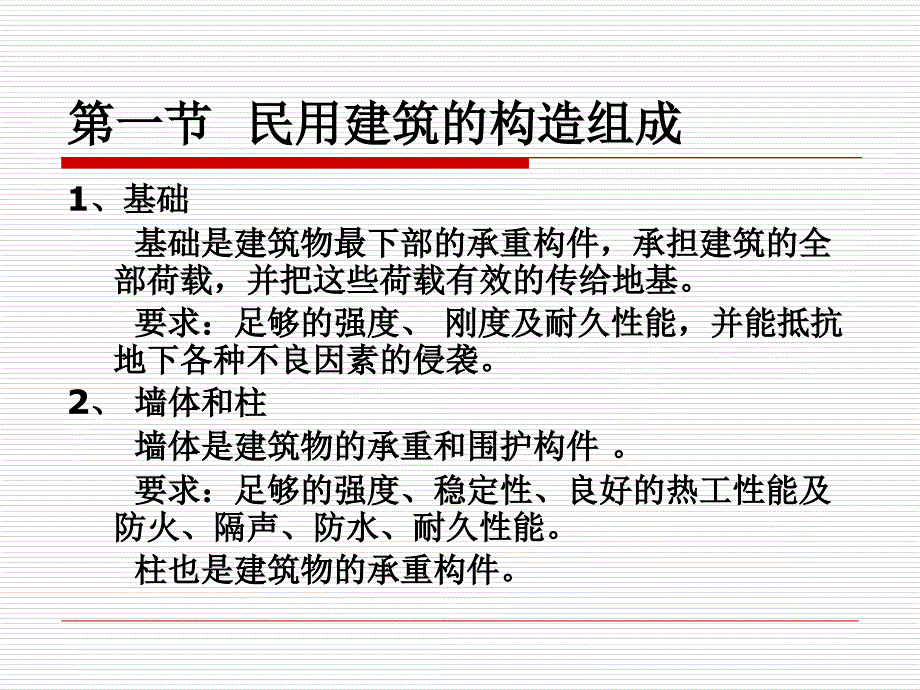 第一节 民用建筑的构造组成

1、基础

基础是建筑物最下部的承重构件，承担建筑的全部荷载，并把这些荷载有效的传给地基。

要求：足够的强度、 刚度及耐久性能，并能抵抗地下各种不良因素的侵袭。

2、 墙体和柱

墙体是建筑物的承重和围护构件 。

要求：足够的强度、稳定性、良好的热工性能及防火、隔声、防水、耐久性能。

柱也是建筑物的承重构件。